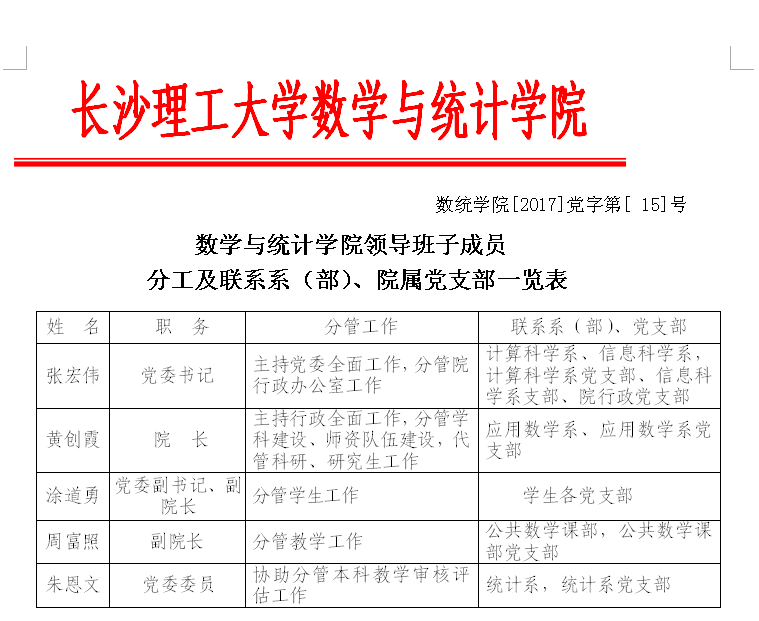 长沙理工大学数学与统计学院

数统学院[2017]党字第[ 15]号

数学与统计学院领导班子成员
分工及联系系（部）、院属党支部一览表

| 姓 名 | 职 务 | 分管工作 | 联系系（部）、党支部 |
|---|---|---|---|
| 张宏伟 | 党委书记 | 主持党委全面工作，分管院行政办公室工作 | 计算科学系、信息科学系，计算科学系党支部、信息科学系支部、院行政党支部 |
| 黄创霞 | 院 长 | 主持行政全面工作，分管学科建设、师资队伍建设，代管科研、研究生工作 | 应用数学系、应用数学系党支部 |
| 涂道勇 | 党委副书记、副院长 | 分管学生工作 | 学生各党支部 |
| 周富照 | 副院长 | 分管教学工作 | 公共数学课部，公共数学课部党支部 |
| 朱恩文 | 党委委员 | 协助分管本科教学审核评估工作 | 统计系，统计系党支部 |